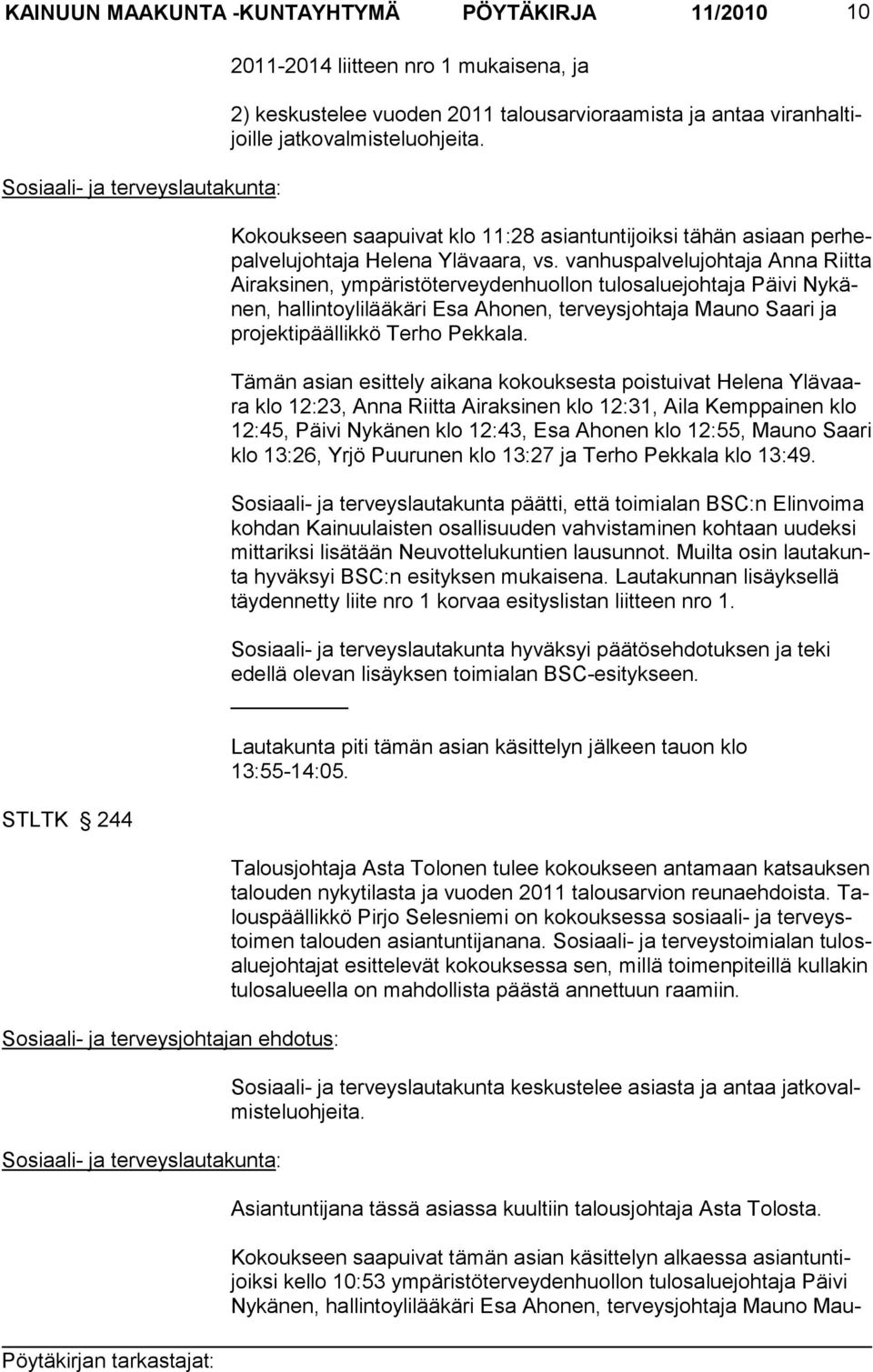 KAINUUN MAAKUNTA -KUNTAYHTYMÄ PÖYTÄKIRJA 11/2010 10

2011-2014 liitteen nro 1 mukaisena, ja

2) keskustelee vuoden 2011 talousarvioraamista ja antaa viranhaltijoille jatkovalmisteluohjeita.

Sosiaali- ja terveyslautakunta:

Kokoukseen saapuivat klo 11:28 asiantuntijoiksi tähän asiaan perhepalvelujohtaja Helena Ylävaara, vs. vanhuspalvelujohtaja Anna Riitta Airaksinen, ympäristöterveydenhuollon tulosaluejohtaja Päivi Nykänen, hallintoylilääkäri Esa Ahonen, terveysjohtaja Mauno Saari ja projektipäällikkö Terho Pekkala.

Tämän asian esittely aikana kokouksesta poistuivat Helena Ylävaara klo 12:23, Anna Riitta Airaksinen klo 12:31, Aila Kemppainen klo 12:45, Päivi Nykänen klo 12:43, Esa Ahonen klo 12:55, Mauno Saari klo 13:26, Yrjö Puurunen klo 13:27 ja Terho Pekkala klo 13:49.

Sosiaali- ja terveyslautakunta päätti, että toimialan BSC:n Elinvoima kohdan Kainuulaisten osallisuuden vahvistaminen kohtaan uudeksi mittariksi lisätään Neuvottelukuntien lausunnot. Muilta osin lautakunta hyväksyi BSC:n esityksen mukaisena. Lautakunnan lisäyksellä täydennetty liite nro 1 korvaa esityslistan liitteen nro 1.

Sosiaali- ja terveyslautakunta hyväksyi päätösehdotuksen ja teki edellä olevan lisäyksen toimialan BSC-esitykseen.

Lautakunta piti tämän asian käsittelyn jälkeen tauon klo 13:55-14:05.

STLTK 244

Talousjohtaja Asta Tolonen tulee kokoukseen antamaan katsauksen talouden nykytilasta ja vuoden 2011 talousarvion reunaehdoista. Talouspäällikkö Pirjo Selesniemi on kokouksessa sosiaali- ja terveystoimen talouden asiantuntijanana. Sosiaali- ja terveystoimialan tulosaluejohtajat esittelevät kokouksessa sen, millä toimenpiteillä kullakin tulosalueella on mahdollista päästä annettuun raamiin.

Sosiaali- ja terveysjohtajan ehdotus:

Sosiaali- ja terveyslautakunta keskustelee asiasta ja antaa jatkovalmisteluohjeita.

Sosiaali- ja terveyslautakunta:

Asiantuntijana tässä asiassa kuultiin talousjohtaja Asta Tolosta.

Kokoukseen saapuivat tämän asian käsittelyn alkaessa asiantuntijoiksi kello 10:53 ympäristöterveydenhuollon tulosaluejohtaja Päivi Nykänen, hallintoylilääkäri Esa Ahonen, terveysjohtaja Mauno Mau-

Pöytäkirjan tarkastajat: